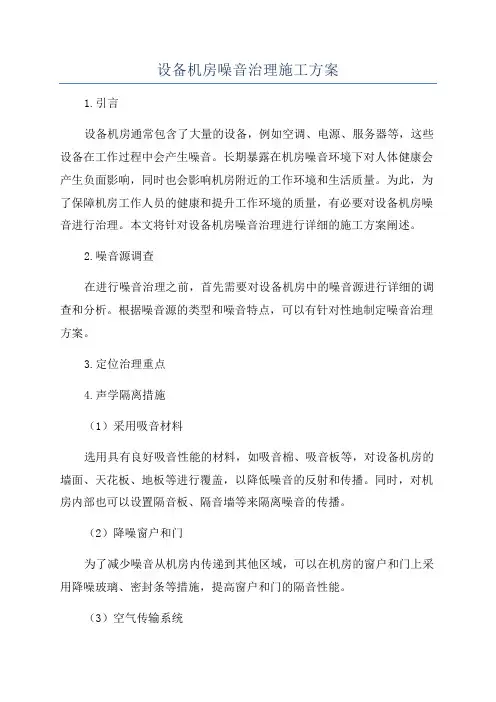 设备机房噪音治理施工方案

1.引言

设备机房通常包含了大量的设备，例如空调、电源、服务器等，这些设备在工作过程中会产生噪音。长期暴露在机房噪音环境下对人体健康会产生负面影响，同时也会影响机房附近的工作环境和生活质量。为此，为了保障机房工作人员的健康和提升工作环境的质量，有必要对设备机房噪音进行治理。本文将针对设备机房噪音治理进行详细的施工方案阐述。

2.噪音源调查

在进行噪音治理之前，首先需要对设备机房中的噪音源进行详细的调查和分析。根据噪音源的类型和噪音特点，可以有针对性地制定噪音治理方案。

3.定位治理重点

4.声学隔离措施

（1）采用吸音材料

选用具有良好吸音性能的材料，如吸音棉、吸音板等，对设备机房的墙面、天花板、地板等进行覆盖，以降低噪音的反射和传播。同时，对机房内部也可以设置隔音板、隔音墙等来隔离噪音的传播。

（2）降噪窗户和门

为了减少噪音从机房内传递到其他区域，可以在机房的窗户和门上采用降噪玻璃、密封条等措施，提高窗户和门的隔音性能。

（3）空气传输系统